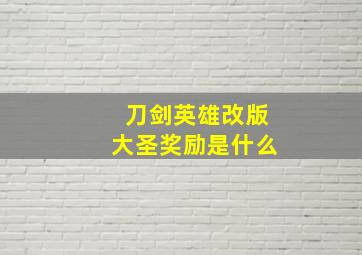 刀剑英雄改版
大圣奖励是什么